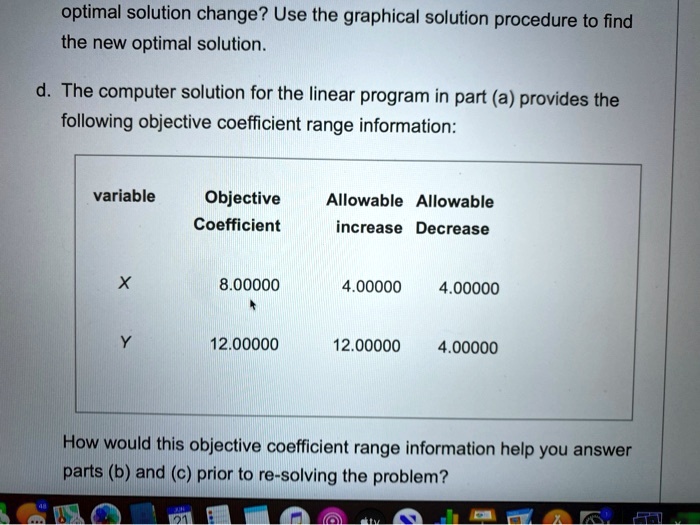 optimal solution change? Use the graphical solution procedure to find the new optimal solution.

d. The computer solution for the linear program in part (a) provides the following objective coefficient range information:

| variable | Objective Coefficient | Allowable increase | Allowable Decrease |
|---|---|---|---|
| X | 8.00000 | 4.00000 | 4.00000 |
| Y | 12.00000 | 12.00000 | 4.00000 |

How would this objective coefficient range information help you answer parts (b) and (c) prior to re-solving the problem?